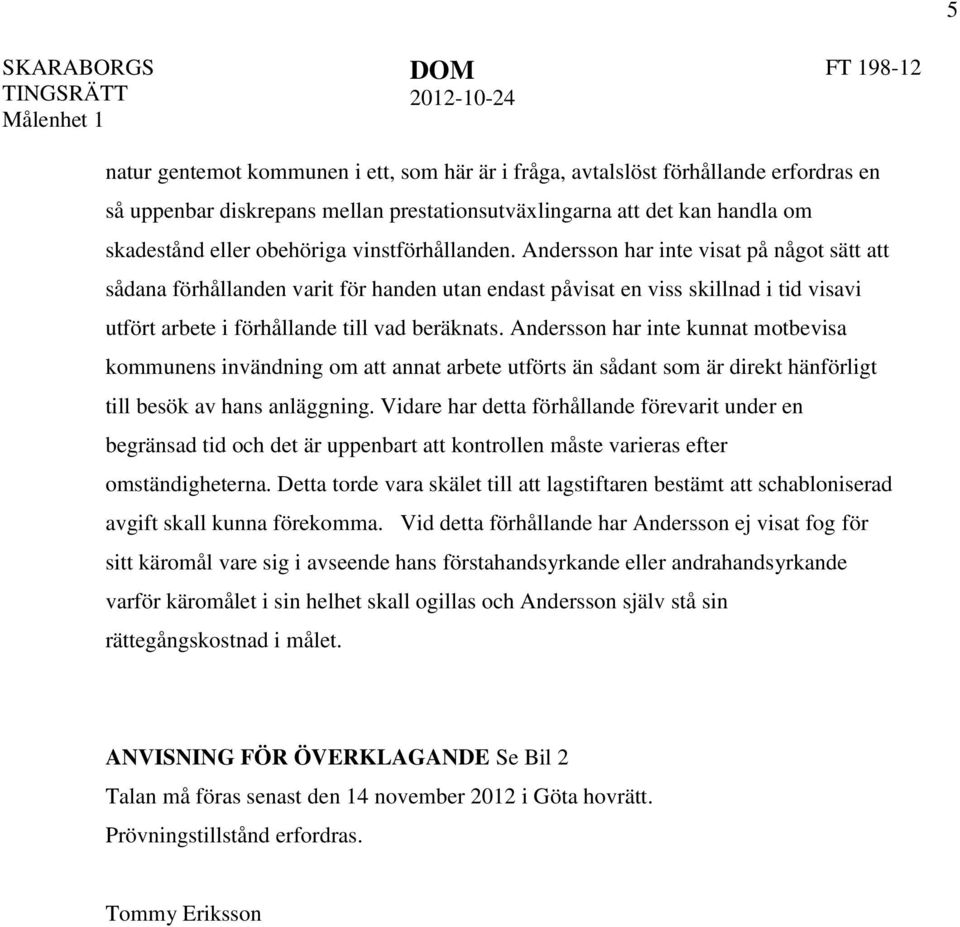 5

SKARABORGS TINGSRÄTT
Målenhet 1

DOM
2012-10-24

FT 198-12

natur gentemot kommunen i ett, som här är i fråga, avtalslöst förhållande erfordras en så uppenbar diskrepans mellan prestationsutväxlingarna att det kan handla om skadestånd eller obehöriga vinstförhållanden. Andersson har inte visat på något sätt att sådana förhållanden varit för handen utan endast påvisat en viss skillnad i tid visavi utfört arbete i förhållande till vad beräknats. Andersson har inte kunnat motbevisa kommunens invändning om att annat arbete utförts än sådant som är direkt hänförligt till besök av hans anläggning. Vidare har detta förhållande förevarit under en begränsad tid och det är uppenbart att kontrollen måste varieras efter omständigheterna. Detta torde vara skälet till att lagstiftaren bestämt att schabloniserad avgift skall kunna förekomma. Vid detta förhållande har Andersson ej visat fog för sitt käromål vare sig i avseende hans förstahandsyrkande eller andrahandsyrkande varför käromålet i sin helhet skall ogillas och Andersson själv stå sin rättegångskostnad i målet.

ANVISNING FÖR ÖVERKLAGANDE Se Bil 2
Talan må föras senast den 14 november 2012 i Göta hovrätt.
Prövningstillstånd erfordras.

Tommy Eriksson